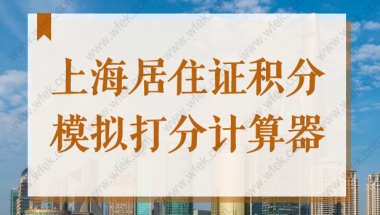 上海居住证积分
模拟打分计算器

www.wfek.com